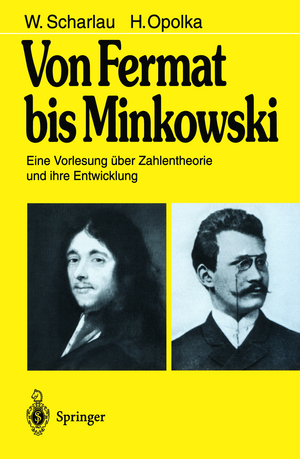 W. Scharlau H. Opolka

Von Fermat bis Minkowski

Eine Vorlesung über Zahlentheorie und ihre Entwicklung

Springer